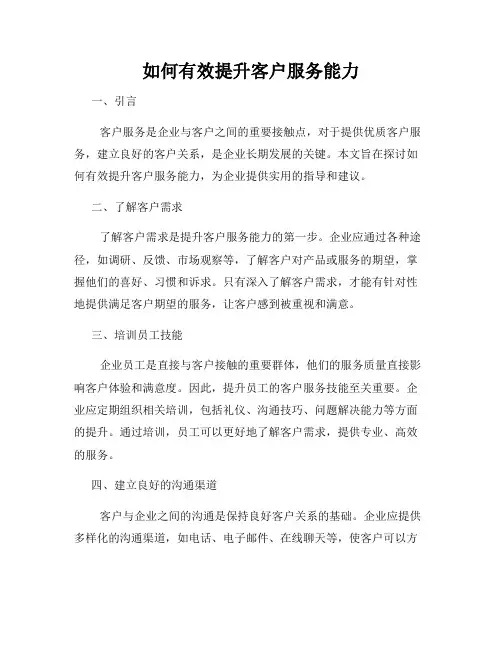 如何有效提升客户服务能力

一、引言

客户服务是企业与客户之间的重要接触点，对于提供优质客户服务，建立良好的客户关系，是企业长期发展的关键。本文旨在探讨如何有效提升客户服务能力，为企业提供实用的指导和建议。

二、了解客户需求

了解客户需求是提升客户服务能力的第一步。企业应通过各种途径，如调研、反馈、市场观察等，了解客户对产品或服务的期望，掌握他们的喜好、习惯和诉求。只有深入了解客户需求，才能有针对性地提供满足客户期望的服务，让客户感到被重视和满意。

三、培训员工技能

企业员工是直接与客户接触的重要群体，他们的服务质量直接影响客户体验和满意度。因此，提升员工的客户服务技能至关重要。企业应定期组织相关培训，包括礼仪、沟通技巧、问题解决能力等方面的提升。通过培训，员工可以更好地了解客户需求，提供专业、高效的服务。

四、建立良好的沟通渠道

客户与企业之间的沟通是保持良好客户关系的基础。企业应提供多样化的沟通渠道，如电话、电子邮件、在线聊天等，使客户可以方